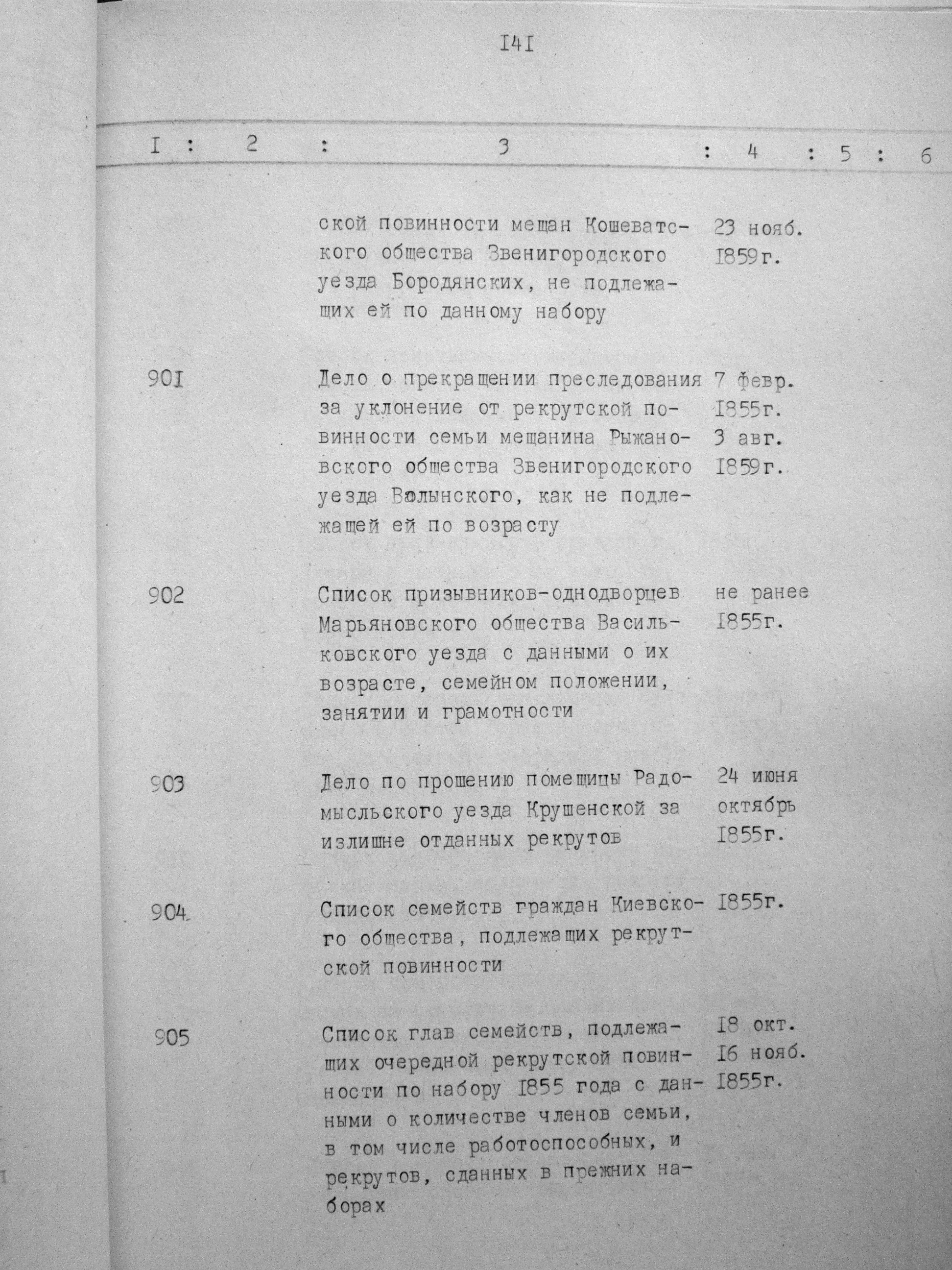 I4I

| I | 2 | 3 | 4 | 5 | 6 |
|---|---|---|---|---|---|
| | | ской повинности мещан Кошеватского общества Звенигородского уезда Бородянских, не подлежащих ей по данному набору | 23 нояб. I859г. | | |
| 90I | | Дело о прекращении преследования за уклонение от рекрутской повинности семьи мещанина Рыжановского общества Звенигородского уезда Волынского, как не подлежащей ей по возрасту | 7 февр. I855г. 3 авг. I859г. | | |
| 902 | | Список призывников-однодворцев Марьяновского общества Васильковского уезда с данными о их возрасте, семейном положении, занятии и грамотности | не ранее I855г. | | |
| 903 | | Дело по прошению помещицы Радомысльского уезда Крушенской за излишне отданных рекрутов | 24 июня октябрь I855г. | | |
| 904 | | Список семейств граждан Киевского общества, подлежащих рекрутской повинности | I855г. | | |
| 905 | | Список глав семейств, подлежащих очередной рекрутской повинности по набору I855 года с данными о количестве членов семьи, в том числе работоспособных, и рекрутов, сданных в прежних наборах | I8 окт. I6 нояб. I855г. | | |